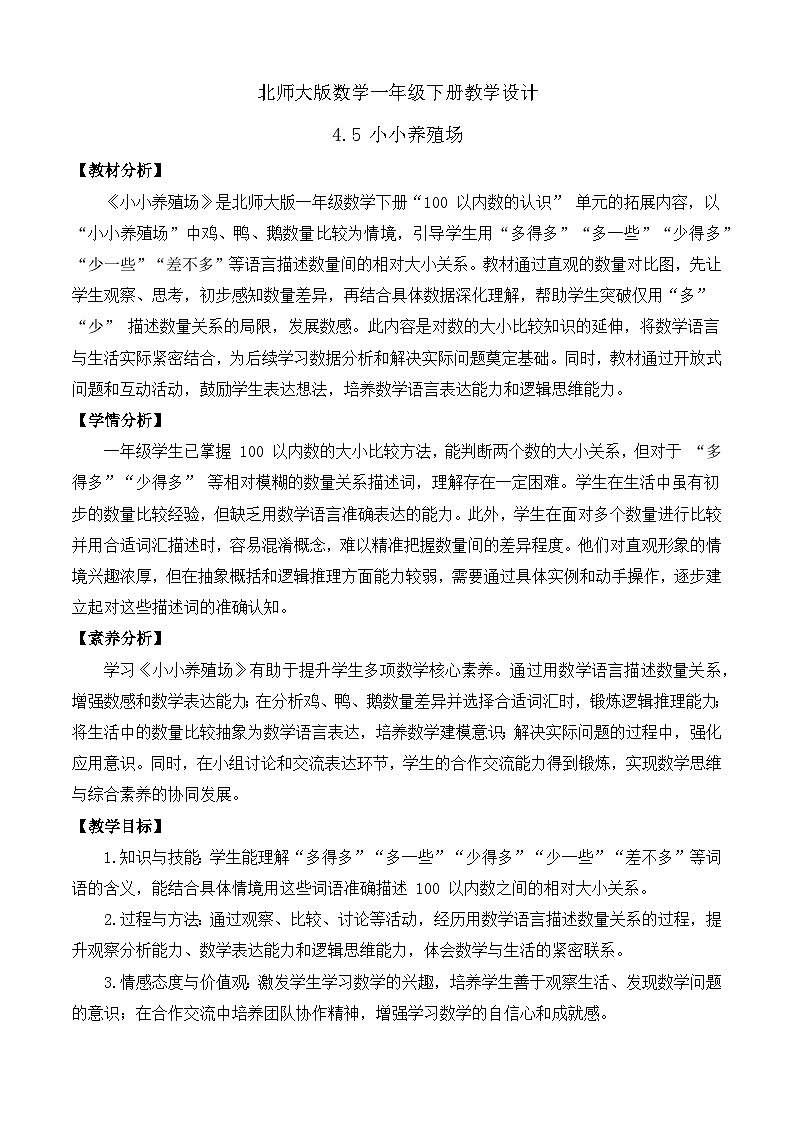 北师大版数学一年级下册教学设计

4.5 小小养殖场

【教材分析】

《小小养殖场》是北师大版一年级数学下册“100 以内数的认识” 单元的拓展内容，以“小小养殖场”中鸡、鸭、鹅数量比较为情境，引导学生用“多得多”“多一些”“少得多”“少一些”“差不多”等语言描述数量间的相对大小关系。教材通过直观的数量对比图，先让学生观察、思考，初步感知数量差异，再结合具体数据深化理解，帮助学生突破仅用“多”“少” 描述数量关系的局限，发展数感。此内容是对数的大小比较知识的延伸，将数学语言与生活实际紧密结合，为后续学习数据分析和解决实际问题奠定基础。同时，教材通过开放式问题和互动活动，鼓励学生表达想法，培养数学语言表达能力和逻辑思维能力。

【学情分析】

一年级学生已掌握 100 以内数的大小比较方法，能判断两个数的大小关系，但对于 “多得多”“少得多” 等相对模糊的数量关系描述词，理解存在一定困难。学生在生活中虽有初步的数量比较经验，但缺乏用数学语言准确表达的能力。此外，学生在面对多个数量进行比较并用合适词汇描述时，容易混淆概念，难以精准把握数量间的差异程度。他们对直观形象的情境兴趣浓厚，但在抽象概括和逻辑推理方面能力较弱，需要通过具体实例和动手操作，逐步建立起对这些描述词的准确认知。

【素养分析】

学习《小小养殖场》有助于提升学生多项数学核心素养。通过用数学语言描述数量关系，增强数感和数学表达能力；在分析鸡、鸭、鹅数量差异并选择合适词汇时，锻炼逻辑推理能力；将生活中的数量比较抽象为数学语言表达，培养数学建模意识；解决实际问题的过程中，强化应用意识。同时，在小组讨论和交流表达环节，学生的合作交流能力得到锻炼，实现数学思维与综合素养的协同发展。

【教学目标】

1.知识与技能：学生能理解“多得多”“多一些”“少得多”“少一些”“差不多”等词语的含义，能结合具体情境用这些词语准确描述 100 以内数之间的相对大小关系。

2.过程与方法：通过观察、比较、讨论等活动，经历用数学语言描述数量关系的过程，提升观察分析能力、数学表达能力和逻辑思维能力，体会数学与生活的紧密联系。

3.情感态度与价值观：激发学生学习数学的兴趣，培养学生善于观察生活、发现数学问题的意识；在合作交流中培养团队协作精神，增强学习数学的自信心和成就感。